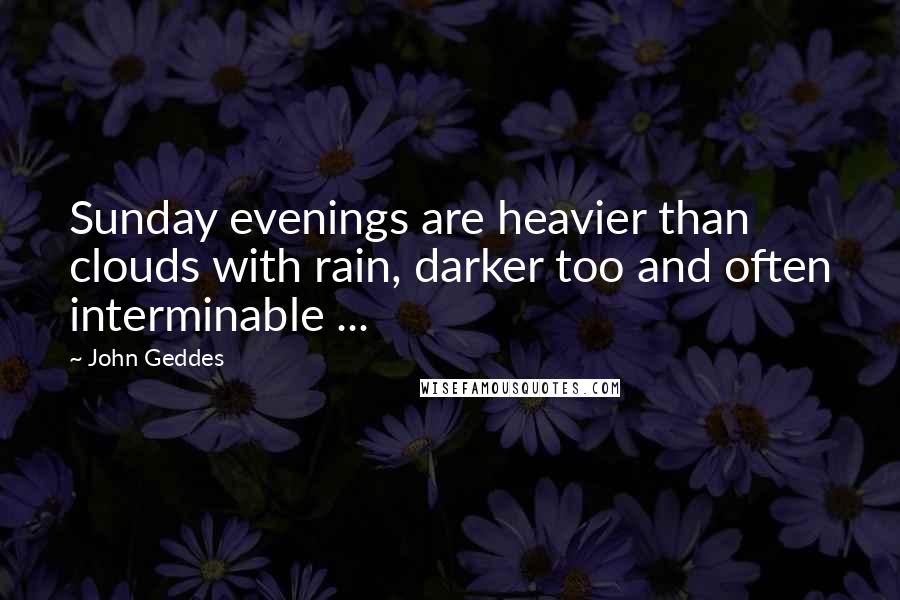 Sunday evenings are heavier than clouds with rain, darker too and often interminable ...

~ John Geddes

WISEFAMOUSQUOTES.COM